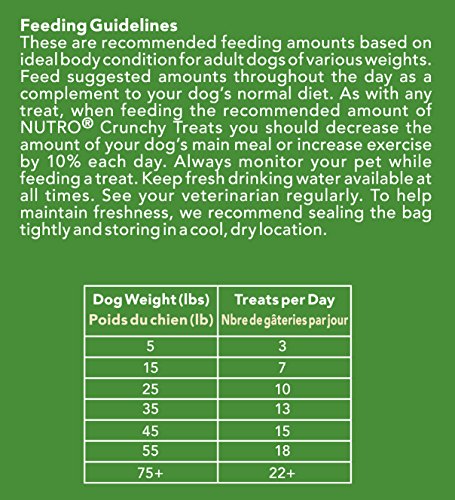 Feeding Guidelines
These are recommended feeding amounts based on ideal body condition for adult dogs of various weights. Feed suggested amounts throughout the day as a complement to your dog's normal diet. As with any treat, when feeding the recommended amount of NUTRO® Crunchy Treats you should decrease the amount of your dog's main meal or increase exercise by 10% each day. Always monitor your pet while feeding a treat. Keep fresh drinking water available at all times. See your veterinarian regularly. To help maintain freshness, we recommend sealing the bag tightly and storing in a cool, dry location.

| Dog Weight (lbs) Poids du chien (lb) | Treats per Day Nbre de gâteries par jour |
|---|---|
| 5 | 3 |
| 15 | 7 |
| 25 | 10 |
| 35 | 13 |
| 45 | 15 |
| 55 | 18 |
| 75+ | 22+ |